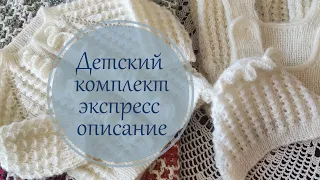 Детский комплект экспресс описание